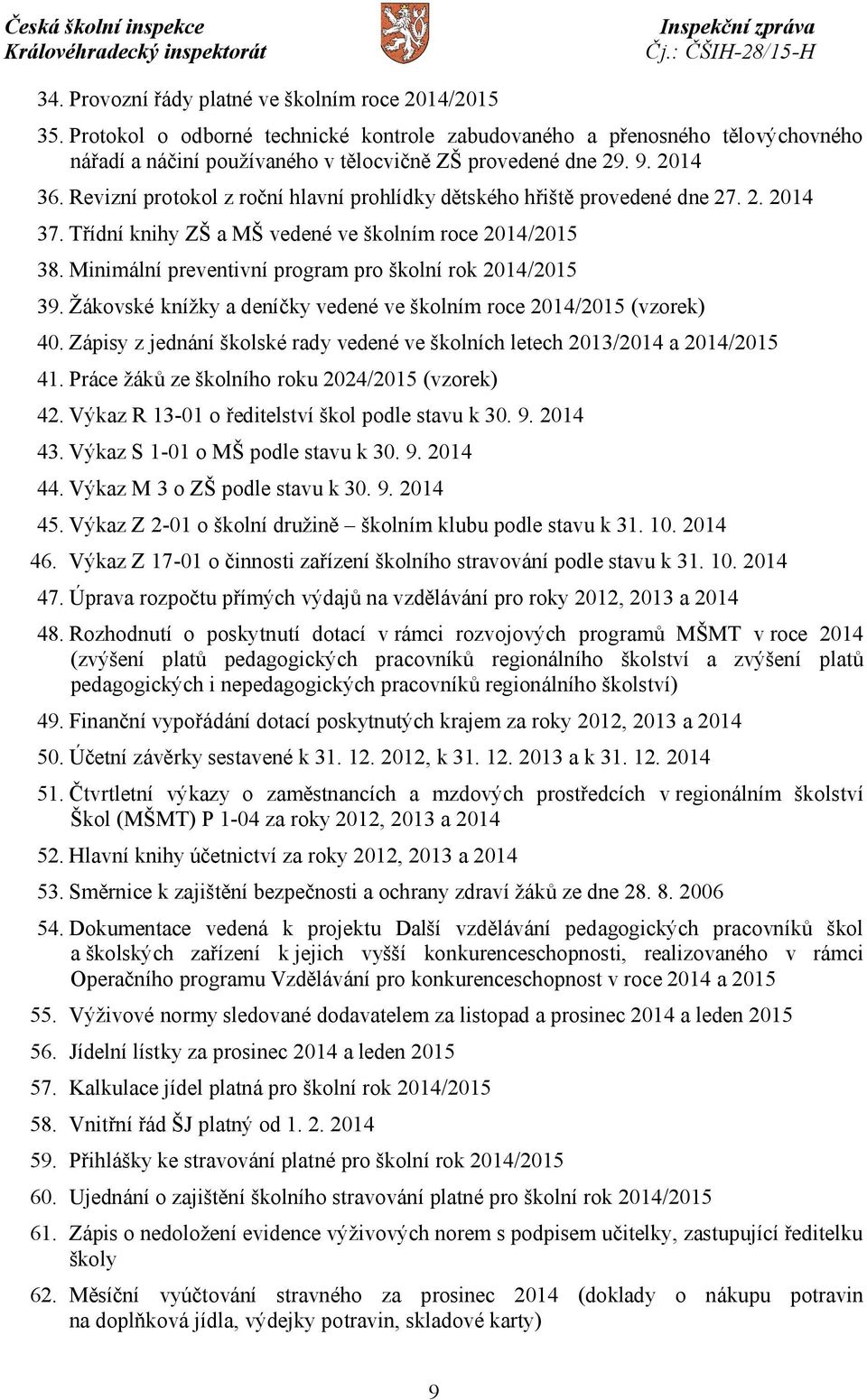 Česká školní inspekce
Královéhradecký inspektorát

Inspekční zpráva
Čj.: ČŠIH-28/15-H

34. Provozní řády platné ve školním roce 2014/2015
35. Protokol o odborné technické kontrole zabudovaného a přenosného tělovýchovného nářadí a náčiní používaného v tělocvičně ZŠ provedené dne 29. 9. 2014
36. Revizní protokol z roční hlavní prohlídky dětského hřiště provedené dne 27. 2. 2014
37. Třídní knihy ZŠ a MŠ vedené ve školním roce 2014/2015
38. Minimální preventivní program pro školní rok 2014/2015
39. Žákovské knížky a deníčky vedené ve školním roce 2014/2015 (vzorek)
40. Zápisy z jednání školské rady vedené ve školních letech 2013/2014 a 2014/2015
41. Práce žáků ze školního roku 2024/2015 (vzorek)
42. Výkaz R 13-01 o ředitelství škol podle stavu k 30. 9. 2014
43. Výkaz S 1-01 o MŠ podle stavu k 30. 9. 2014
44. Výkaz M 3 o ZŠ podle stavu k 30. 9. 2014
45. Výkaz Z 2-01 o školní družině – školním klubu podle stavu k 31. 10. 2014
46. Výkaz Z 17-01 o činnosti zařízení školního stravování podle stavu k 31. 10. 2014
47. Úprava rozpočtu přímých výdajů na vzdělávání pro roky 2012, 2013 a 2014
48. Rozhodnutí o poskytnutí dotací v rámci rozvojových programů MŠMT v roce 2014 (zvýšení platů pedagogických pracovníků regionálního školství a zvýšení platů pedagogických i nepedagogických pracovníků regionálního školství)
49. Finanční vypořádání dotací poskytnutých krajem za roky 2012, 2013 a 2014
50. Účetní závěrky sestavené k 31. 12. 2012, k 31. 12. 2013 a k 31. 12. 2014
51. Čtvrtletní výkazy o zaměstnancích a mzdových prostředcích v regionálním školství Škol (MŠMT) P 1-04 za roky 2012, 2013 a 2014
52. Hlavní knihy účetnictví za roky 2012, 2013 a 2014
53. Směrnice k zajištění bezpečnosti a ochrany zdraví žáků ze dne 28. 8. 2006
54. Dokumentace vedená k projektu Další vzdělávání pedagogických pracovníků škol a školských zařízení k jejich vyšší konkurenceschopnosti, realizovaného v rámci Operačního programu Vzdělávání pro konkurenceschopnost v roce 2014 a 2015
55. Výživové normy sledované dodavatelem za listopad a prosinec 2014 a leden 2015
56. Jídelní lístky za prosinec 2014 a leden 2015
57. Kalkulace jídel platná pro školní rok 2014/2015
58. Vnitřní řád ŠJ platný od 1. 2. 2014
59. Přihlášky ke stravování platné pro školní rok 2014/2015
60. Ujednání o zajištění školního stravování platné pro školní rok 2014/2015
61. Zápis o nedoložení evidence výživových norem s podpisem učitelky, zastupující ředitelku školy
62. Měsíční vyúčtování stravného za prosinec 2014 (doklady o nákupu potravin na doplňková jídla, výdejky potravin, skladové karty)

9